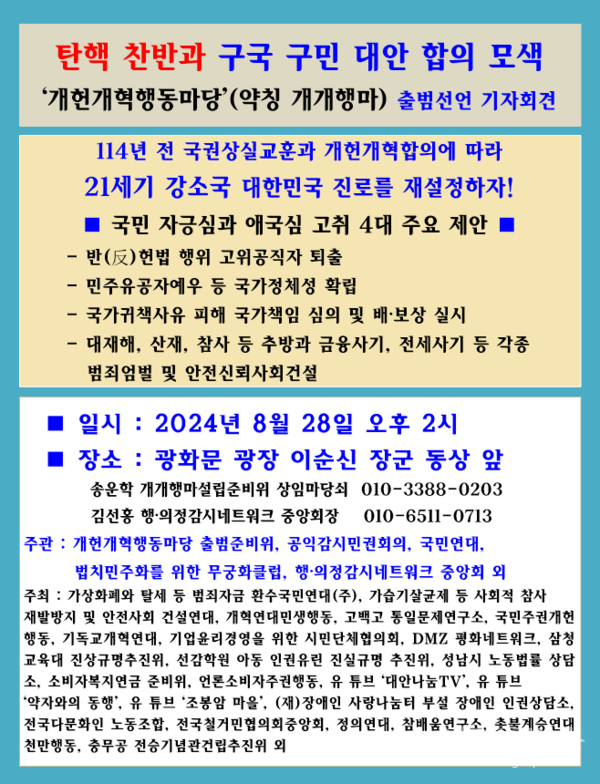 탄핵 찬반과 구국 구민 대안 합의 모색
'개헌개혁행동마당'(약칭 개개행마) 출범선언 기자회견

114년 전 국권상실교훈과 개헌개혁합의에 따라
21세기 강소국 대한민국 진로를 재설정하자!

■ 국민 자긍심과 애국심 고취 4대 주요 제안 ■

- 반(反)헌법 행위 고위공직자 퇴출
- 민주유공자예우 등 국가정체성 확립
- 국가귀책사유 피해 국가책임 심의 및 배·보상 실시
- 대재해, 산재, 참사 등 추방과 금융사기, 전세사기 등 각종 범죄엄벌 및 안전신뢰사회건설

■ 일시 : 2024년 8월 28일 오후 2시
■ 장소 : 광화문 광장 이순신 장군 동상 앞

송운학 개개행마설립준비위 상임마당쇠 010-3388-0203
김선홍 행·의정감시네트워크 중앙회장 010-6511-0713

주관 : 개헌개혁행동마당 출범준비위, 공익감시민권회의, 국민연대, 법치민주화를 위한 무궁화클럽, 행·의정감시네트워크 중앙회 외

주최 : 가상화폐와 탈세 등 범죄자금 환수국민연대(주), 가습기살균제 등 사회적 참사 재발방지 및 안전사회 건설연대, 개혁연대민생행동, 고백고 통일문제연구소, 국민주권개헌행동, 기독교개혁연대, 기업윤리경영을 위한 시민단체협의회, DMZ 평화네트워크, 삼청교육대 진상규명추진위, 선감학원 아동 인권유린 진실규명 추진위, 성남시 노동법률 상담소, 소비자복지연금 준비위, 언론소비자주권행동, 유 튜브 '대안나눔TV', 유 튜브 '약자와의 동행', 유 튜브 '조봉암 마을', (재)장애인 사랑나눔터 부설 장애인 인권상담소, 전국다문화인 노동조합, 전국철거민협의회중앙회, 정의연대, 참배움연구소, 촛불계승연대 천만행동, 충무공 전승기념관건립추진위 외